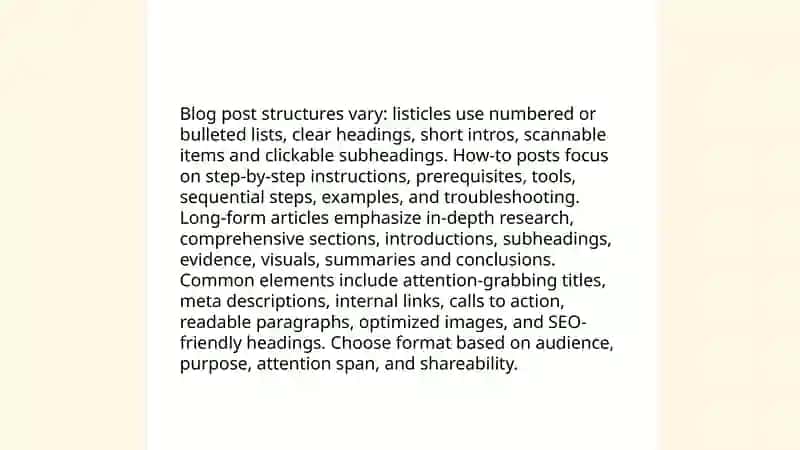 Blog post structures vary: listicles use numbered or bulleted lists, clear headings, short intros, scannable items and clickable subheadings. How-to posts focus on step-by-step instructions, prerequisites, tools, sequential steps, examples, and troubleshooting. Long-form articles emphasize in-depth research, comprehensive sections, introductions, subheadings, evidence, visuals, summaries and conclusions. Common elements include attention-grabbing titles, meta descriptions, internal links, calls to action, readable paragraphs, optimized images, and SEO-friendly headings. Choose format based on audience, purpose, attention span, and shareability.